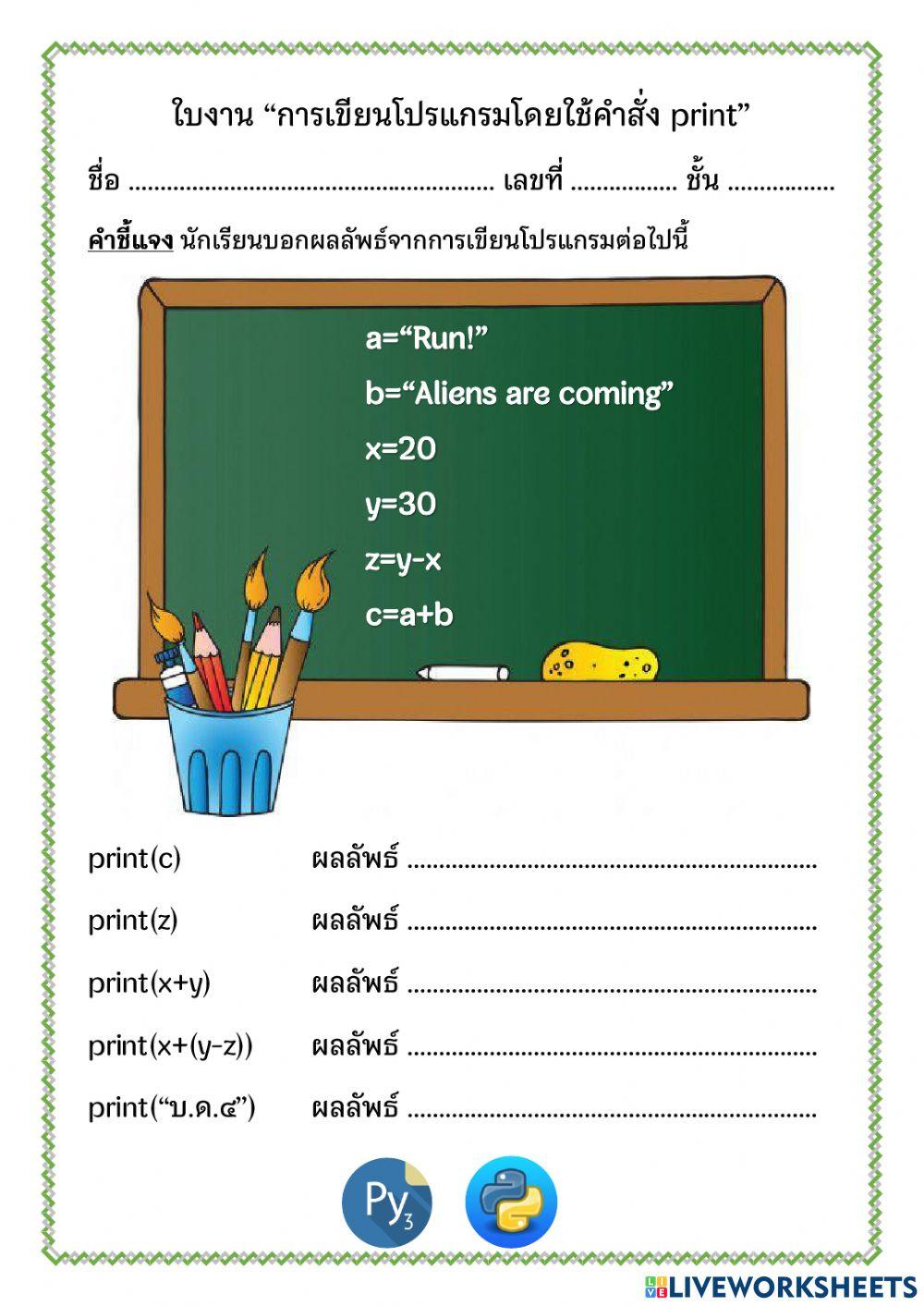 ใบงาน “การเขียนโปรแกรมโดยใช้คำสั่ง print”

ชื่อ ........................................................ เลขที่ ................ ชั้น ................

คำชี้แจง นักเรียนบอกผลลัพธ์จากการเขียนโปรแกรมต่อไปนี้

a=“Run!”

b=“Aliens are coming”

x=20

y=30

z=y-x

c=a+b

print(c) ผลลัพธ์ ..............................................................

print(z) ผลลัพธ์ ..............................................................

print(x+y) ผลลัพธ์ ..............................................................

print(x+(y-z)) ผลลัพธ์ ..............................................................

print(“บ.ด.๔”) ผลลัพธ์ ..............................................................

Py3

LIVEWORKSHEETS